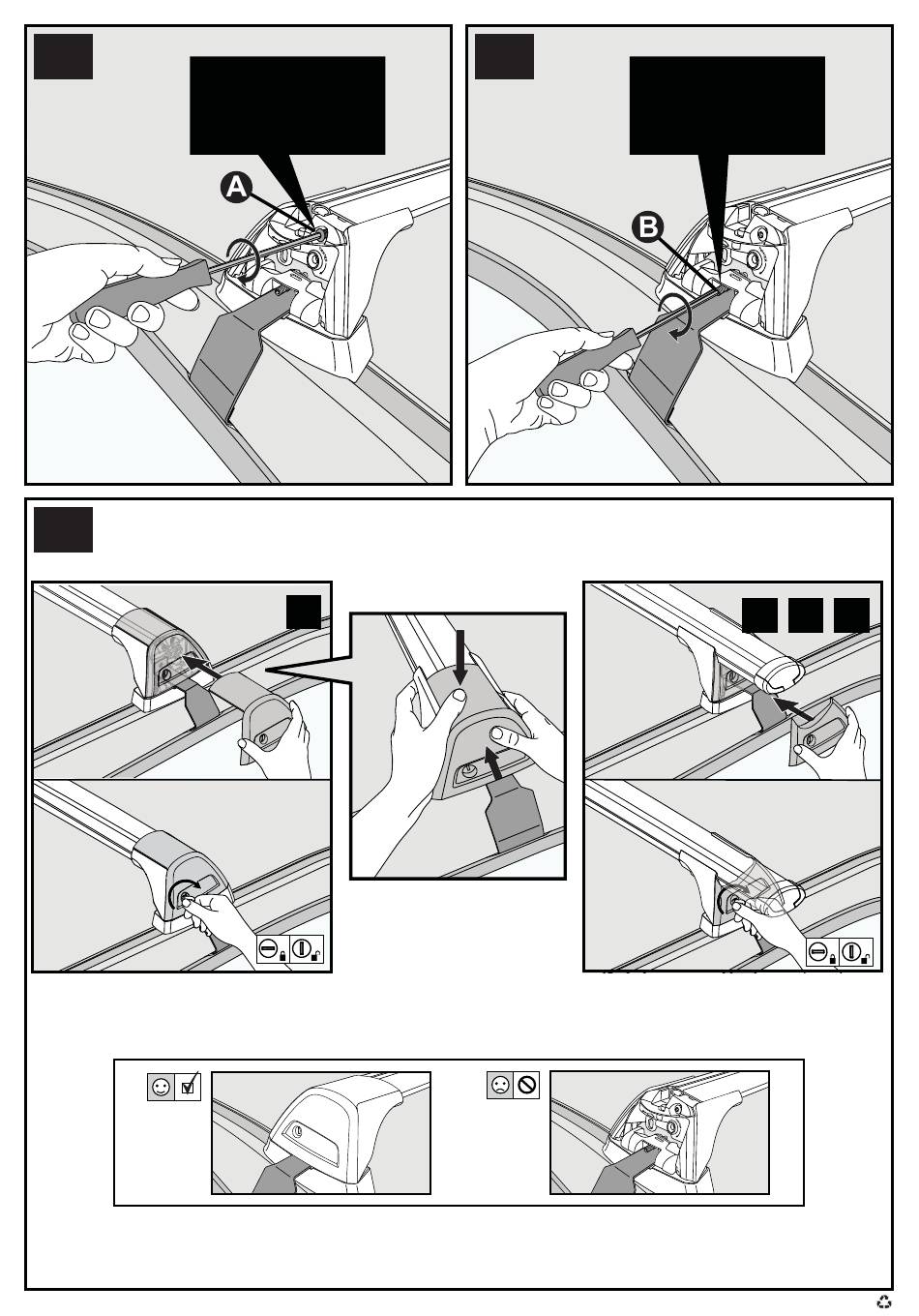 A

B